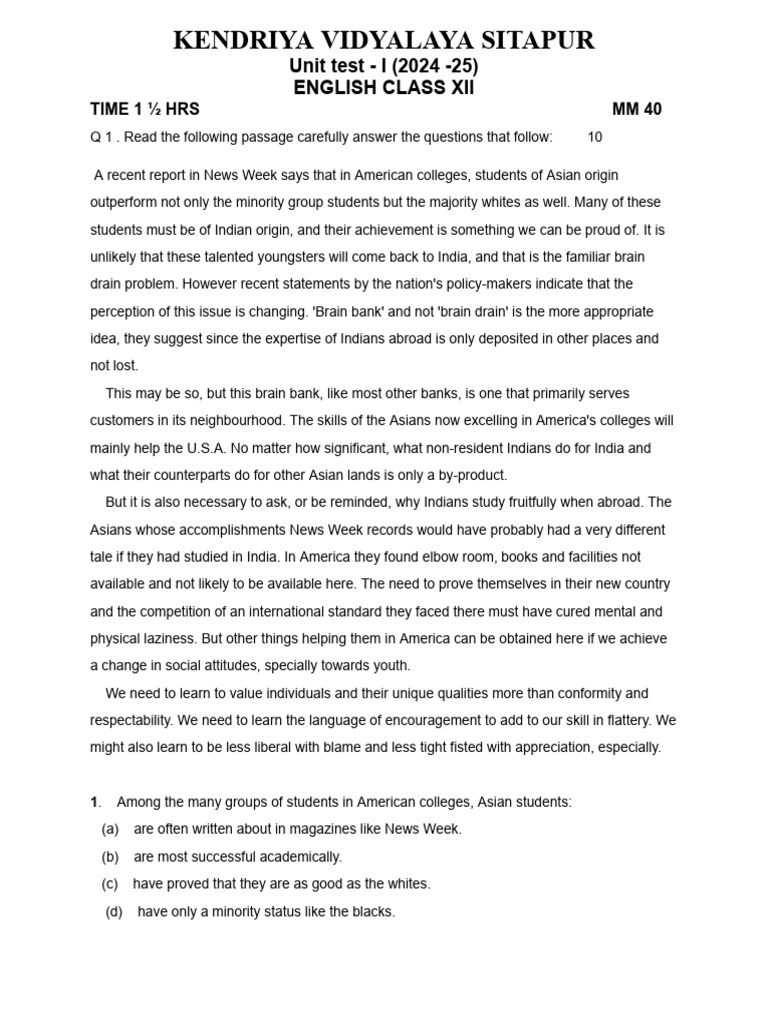 KENDRIYA VIDYALAYA SITAPUR
Unit test - I (2024 -25)
ENGLISH CLASS XII

TIME 1 ½ HRS MM 40

Q 1 . Read the following passage carefully answer the questions that follow: 10

A recent report in News Week says that in American colleges, students of Asian origin outperform not only the minority group students but the majority whites as well. Many of these students must be of Indian origin, and their achievement is something we can be proud of. It is unlikely that these talented youngsters will come back to India, and that is the familiar brain drain problem. However recent statements by the nation's policy-makers indicate that the perception of this issue is changing. 'Brain bank' and not 'brain drain' is the more appropriate idea, they suggest since the expertise of Indians abroad is only deposited in other places and not lost.

This may be so, but this brain bank, like most other banks, is one that primarily serves customers in its neighbourhood. The skills of the Asians now excelling in America's colleges will mainly help the U.S.A. No matter how significant, what non-resident Indians do for India and what their counterparts do for other Asian lands is only a by-product.

But it is also necessary to ask, or be reminded, why Indians study fruitfully when abroad. The Asians whose accomplishments News Week records would have probably had a very different tale if they had studied in India. In America they found elbow room, books and facilities not available and not likely to be available here. The need to prove themselves in their new country and the competition of an international standard they faced there must have cured mental and physical laziness. But other things helping them in America can be obtained here if we achieve a change in social attitudes, specially towards youth.

We need to learn to value individuals and their unique qualities more than conformity and respectability. We need to learn the language of encouragement to add to our skill in flattery. We might also learn to be less liberal with blame and less tight fisted with appreciation, especially.

1. Among the many groups of students in American colleges, Asian students:
(a) are often written about in magazines like News Week.
(b) are most successful academically.
(c) have proved that they are as good as the whites.
(d) have only a minority status like the blacks.